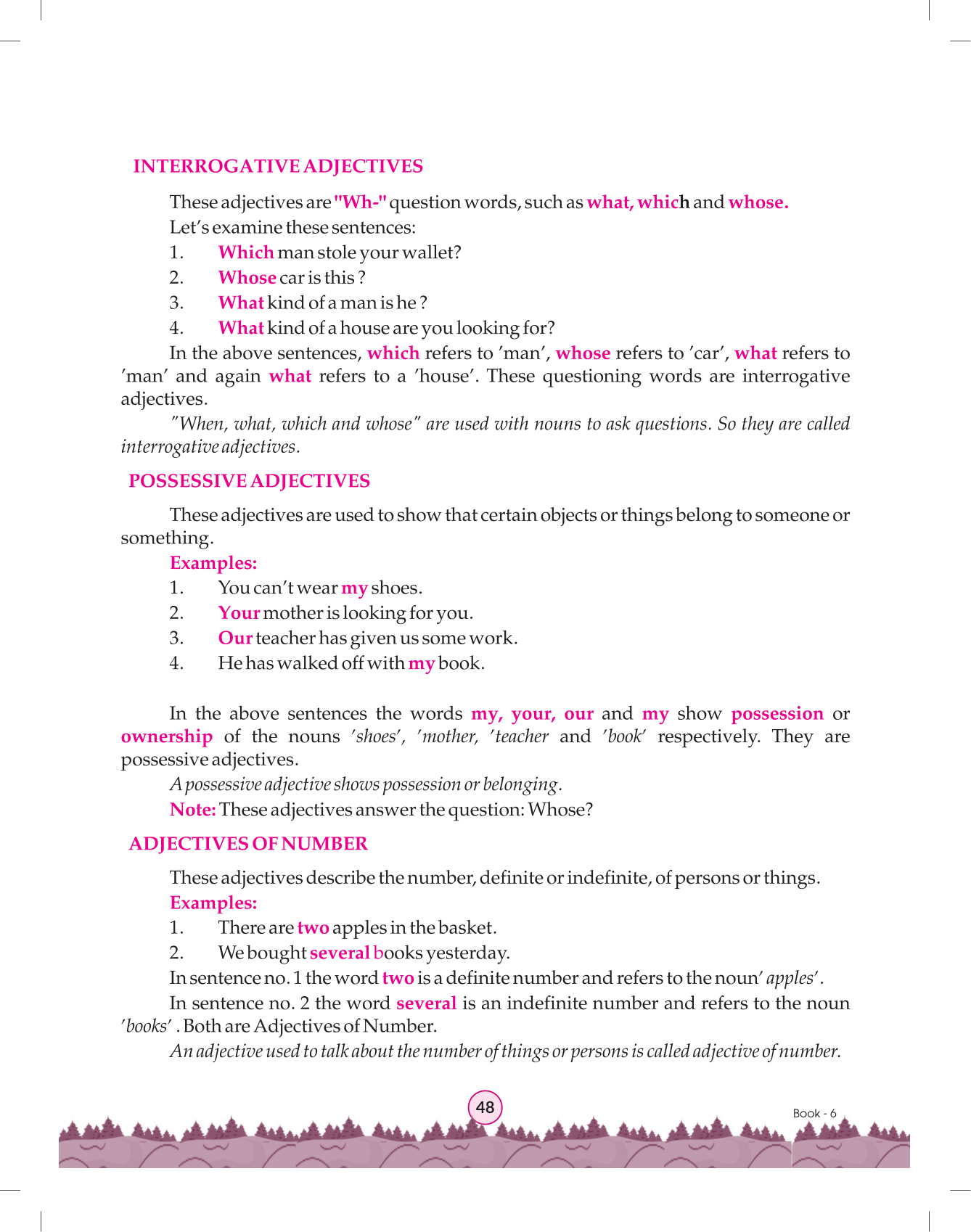 INTERROGATIVE ADJECTIVES

These adjectives are "Wh-" question words, such as what, which and whose.

Let's examine these sentences:

1. Which man stole your wallet?
2. Whose car is this ?
3. What kind of a man is he ?
4. What kind of a house are you looking for?

In the above sentences, which refers to 'man', whose refers to 'car', what refers to 'man' and again what refers to a 'house'. These questioning words are interrogative adjectives.

"When, what, which and whose" are used with nouns to ask questions. So they are called interrogative adjectives.

POSSESSIVE ADJECTIVES

These adjectives are used to show that certain objects or things belong to someone or something.

Examples:

1. You can't wear my shoes.
2. Your mother is looking for you.
3. Our teacher has given us some work.
4. He has walked off with my book.

In the above sentences the words my, your, our and my show possession or ownership of the nouns 'shoes', 'mother, 'teacher and 'book' respectively. They are possessive adjectives.

A possessive adjective shows possession or belonging.

Note: These adjectives answer the question: Whose?

ADJECTIVES OF NUMBER

These adjectives describe the number, definite or indefinite, of persons or things.

Examples:

1. There are two apples in the basket.
2. We bought several books yesterday.

In sentence no. 1 the word two is a definite number and refers to the noun' apples'.

In sentence no. 2 the word several is an indefinite number and refers to the noun 'books' . Both are Adjectives of Number.

An adjective used to talk about the number of things or persons is called adjective of number.

48

Book - 6